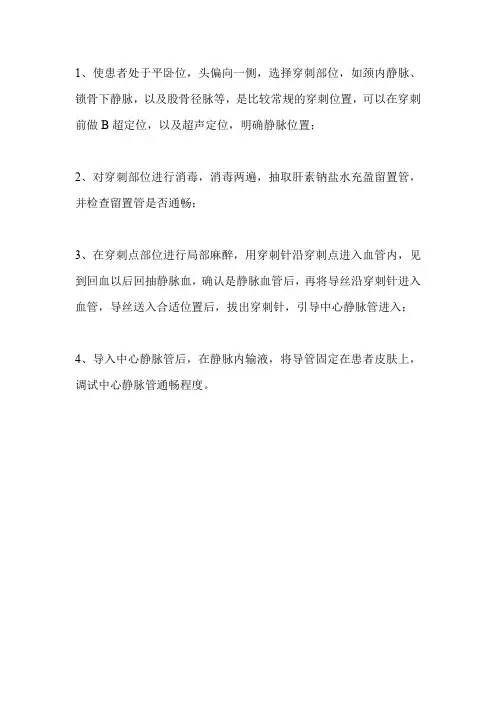 1、使患者处于平卧位，头偏向一侧，选择穿刺部位，如颈内静脉、锁骨下静脉，以及股骨径脉等，是比较常规的穿刺位置，可以在穿刺前做 B 超定位，以及超声定位，明确静脉位置；

2、对穿刺部位进行消毒，消毒两遍，抽取肝素钠盐水充盈留置管，并检查留置管是否通畅；

3、在穿刺点部位进行局部麻醉，用穿刺针沿穿刺点进入血管内，见到回血以后回抽静脉血，确认是静脉血管后，再将导丝沿穿刺针进入血管，导丝送入合适位置后，拔出穿刺针，引导中心静脉管进入；

4、导入中心静脉管后，在静脉内输液，将导管固定在患者皮肤上，调试中心静脉管通畅程度。